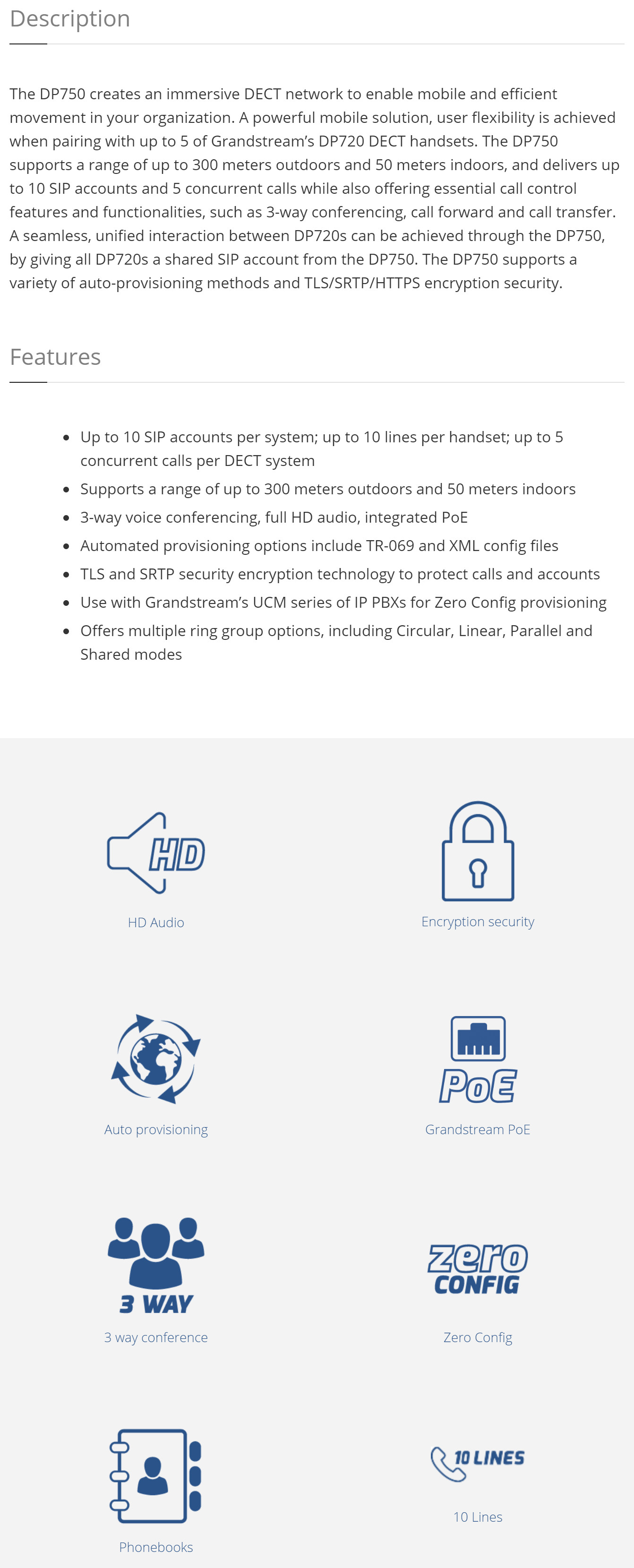 Description

The DP750 creates an immersive DECT network to enable mobile and efficient movement in your organization. A powerful mobile solution, user flexibility is achieved when pairing with up to 5 of Grandstream's DP720 DECT handsets. The DP750 supports a range of up to 300 meters outdoors and 50 meters indoors, and delivers up to 10 SIP accounts and 5 concurrent calls while also offering essential call control features and functionalities, such as 3-way conferencing, call forward and call transfer. A seamless, unified interaction between DP720s can be achieved through the DP750, by giving all DP720s a shared SIP account from the DP750. The DP750 supports a variety of auto-provisioning methods and TLS/SRTP/HTTPS encryption security.

Features

- Up to 10 SIP accounts per system; up to 10 lines per handset; up to 5 concurrent calls per DECT system
- Supports a range of up to 300 meters outdoors and 50 meters indoors
- 3-way voice conferencing, full HD audio, integrated PoE
- Automated provisioning options include TR-069 and XML config files
- TLS and SRTP security encryption technology to protect calls and accounts
- Use with Grandstream's UCM series of IP PBXs for Zero Config provisioning
- Offers multiple ring group options, including Circular, Linear, Parallel and Shared modes

HD

HD Audio

Encryption security

Auto provisioning

PoE

Grandstream PoE

3 WAY

3 way conference

zero CONFIG

Zero Config

Phonebooks

10 LINES

10 Lines